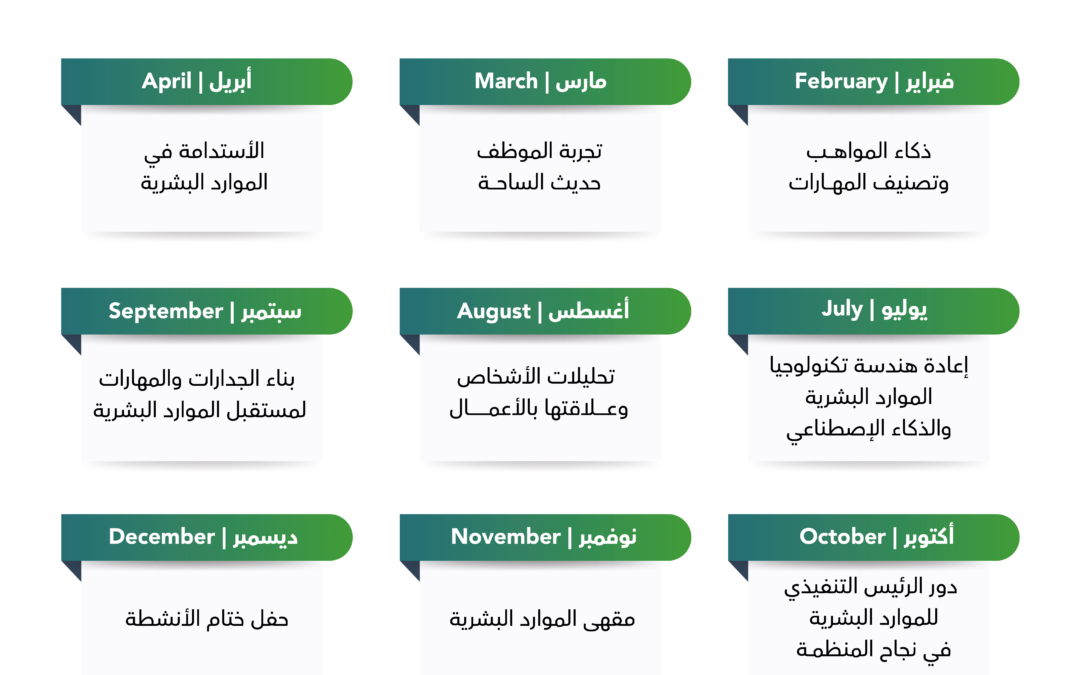 February | فبراير

ذكاء المواهب
وتصنيف المهارات

March | مارس

تجربة الموظف
حديث الساحة

April | أبريل

الأستدامة في
الموارد البشرية

July | يوليو

إعادة هندسة تكنولوجيا
الموارد البشرية
والذكاء الإصطناعي

August | أغسطس

تحليلات الأشخاص
وعلاقتها بالأعمال

September | سبتمبر

بناء الجدارات والمهارات
لمستقبل الموارد البشرية

October | أكتوبر

دور الرئيس التنفيذي
للموارد البشرية
في نجاح المنظمة

November | نوفمبر

مقهى الموارد البشرية

December | ديسمبر

حفل ختام الأنشطة